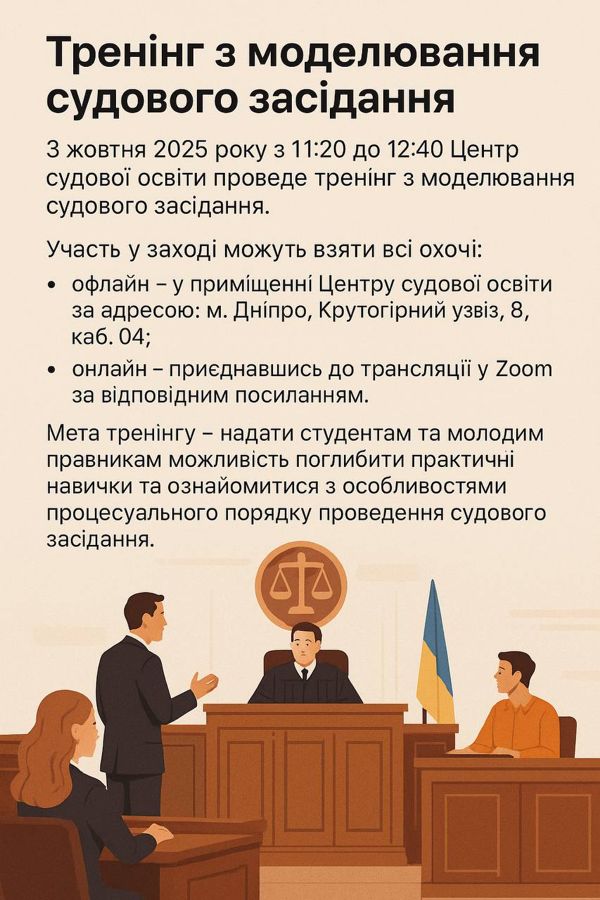 Тренінг з моделювання судового засідання

3 жовтня 2025 року з 11:20 до 12:40 Центр судової освіти проведе тренінг з моделювання судового засідання.

Участь у заході можуть взяти всі охочі:

• офлайн – у приміщенні Центру судової освіти за адресою: м. Дніпро, Крутогірний узвіз, 8, каб. 04;
• онлайн – приєднавшись до трансляції у Zoom за відповідним посиланням.

Мета тренінгу – надати студентам та молодим правникам можливість поглибити практичні навички та ознайомитися з особливостями процесуального порядку проведення судового засідання.